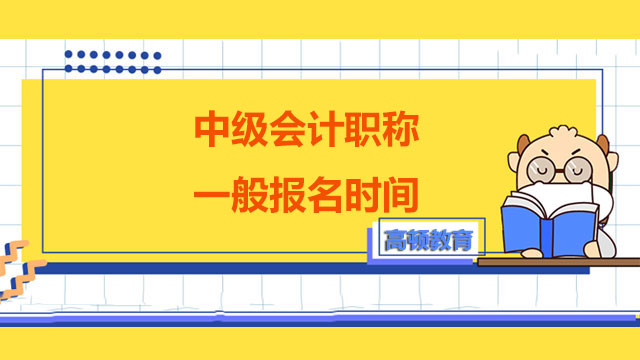 中级会计职称
一般报名时间

高顿教育